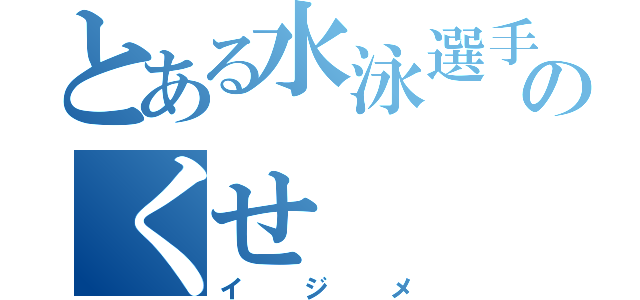 とある水泳選手のくせ

イジメ